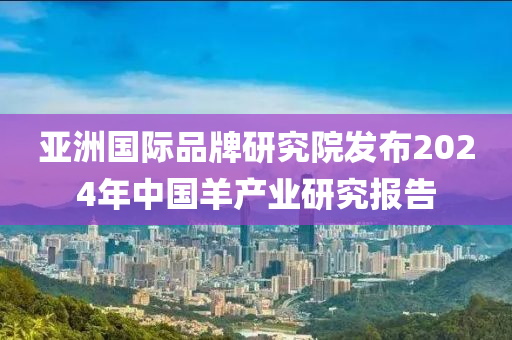 亚洲国际品牌研究院发布2024年中国羊产业研究报告